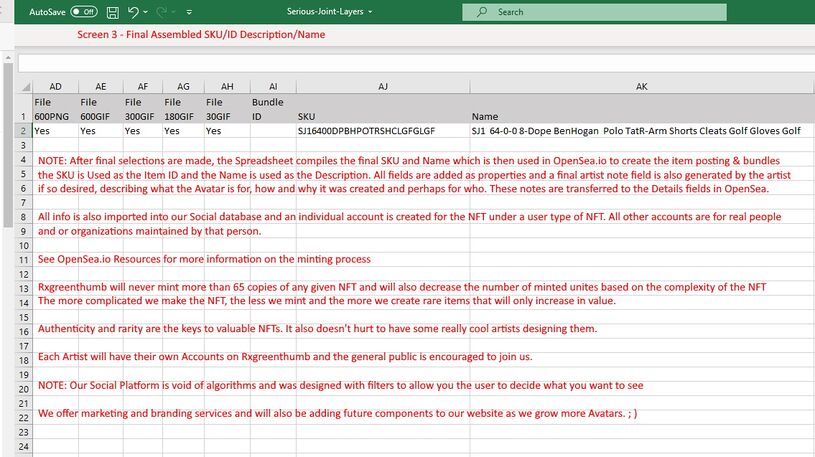 AutoSave Off Serious-Joint-Layers Search

Screen 3 - Final Assembled SKU/ID Description/Name

| | AD | AE | AF | AG | AH | AI | AJ | AK |
|---|---|---|---|---|---|---|---|---|
| 1 | File 600PNG | File 600GIF | File 300GIF | File 180GIF | File 30GIF | Bundle ID | SKU | Name |
| 2 | Yes | Yes | Yes | Yes | Yes | | SJ16400DPBHPOTRSHCLGFGLGF | SJ1 64-0-0 8-Dope BenHogan Polo TatR-Arm Shorts Cleats Golf Gloves Golf |

3
4 NOTE: After final selections are made, the Spreadsheet compiles the final SKU and Name which is then used in OpenSea.io to create the item posting & bundles
5 the SKU is Used as the Item ID and the Name is used as the Description. All fields are added as properties and a final artist note field is also generated by the artist
6 if so desired, describing what the Avatar is for, how and why it was created and perhaps for who. These notes are transferred to the Details fields in OpenSea.
7
8 All info is also imported into our Social database and an individual account is created for the NFT under a user type of NFT. All other accounts are for real people
9 and or organizations maintained by that person.
10
11 See OpenSea.io Resources for more information on the minting process
12
13 Rxgreenthumb will never mint more than 65 copies of any given NFT and will also decrease the number of minted unites based on the complexity of the NFT
14 The more complicated we make the NFT, the less we mint and the more we create rare items that will only increase in value.
15
16 Authenticity and rarity are the keys to valuable NFTs. It also doesn't hurt to have some really cool artists designing them.
17
18 Each Artist will have their own Accounts on Rxgreenthumb and the general public is encouraged to join us.
19
20 NOTE: Our Social Platform is void of algorithms and was designed with filters to allow you the user to decide what you want to see
21
22 We offer marketing and branding services and will also be adding future components to our website as we grow more Avatars. ; )
23
24